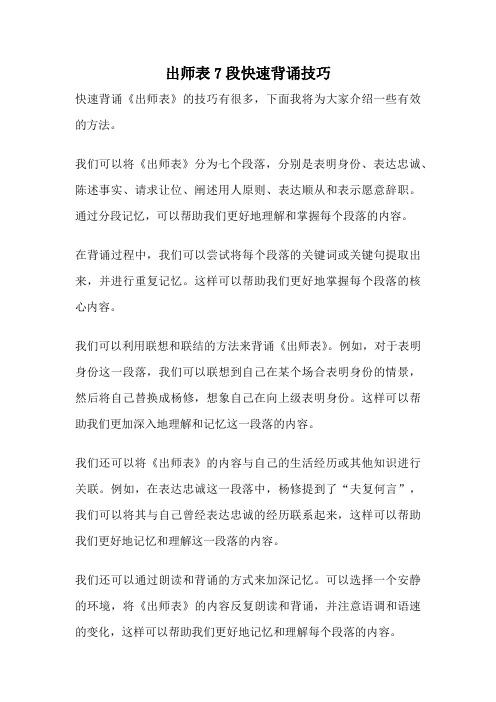 出师表 7 段快速背诵技巧

快速背诵《出师表》的技巧有很多，下面我将为大家介绍一些有效的方法。

我们可以将《出师表》分为七个段落，分别是表明身份、表达忠诚、陈述事实、请求让位、阐述用人原则、表达顺从和表示愿意辞职。通过分段记忆，可以帮助我们更好地理解和掌握每个段落的内容。

在背诵过程中，我们可以尝试将每个段落的关键词或关键句提取出来，并进行重复记忆。这样可以帮助我们更好地掌握每个段落的核心内容。

我们可以利用联想和联结的方法来背诵《出师表》。例如，对于表明身份这一段落，我们可以联想到自己在某个场合表明身份的情景，然后将自己替换成杨修，想象自己在向上级表明身份。这样可以帮助我们更加深入地理解和记忆这一段落的内容。

我们还可以将《出师表》的内容与自己的生活经历或其他知识进行关联。例如，在表达忠诚这一段落中，杨修提到了“夫复何言”，我们可以将其与自己曾经表达忠诚的经历联系起来，这样可以帮助我们更好地记忆和理解这一段落的内容。

我们还可以通过朗读和背诵的方式来加深记忆。可以选择一个安静的环境，将《出师表》的内容反复朗读和背诵，并注意语调和语速的变化，这样可以帮助我们更好地记忆和理解每个段落的内容。